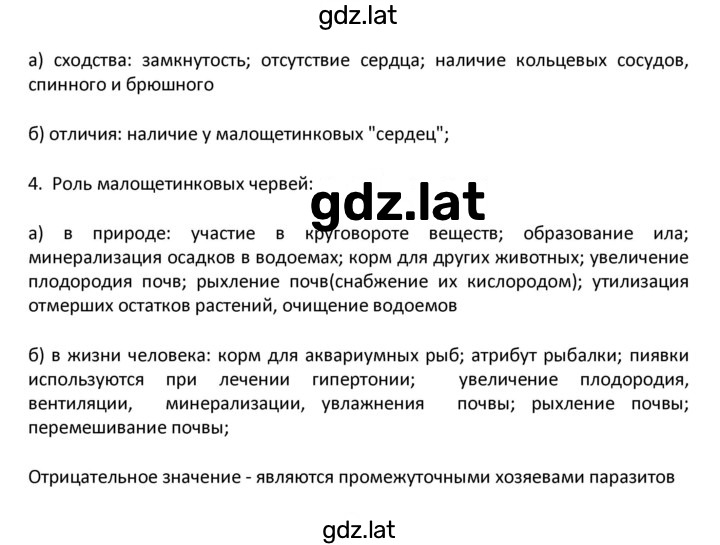 gdz.lat

а) сходства: замкнутость; отсутствие сердца; наличие кольцевых сосудов, спинного и брюшного

б) отличия: наличие у малощетинковых "сердец";

4. Роль малощетинковых червей:

gdz.lat

а) в природе: участие в круговороте веществ; образование ила; минерализация осадков в водоемах; корм для других животных; увеличение плодородия почв; рыхление почв(снабжение их кислородом); утилизация отмерших остатков растений, очищение водоемов

б) в жизни человека: корм для аквариумных рыб; атрибут рыбалки; пиявки используются при лечении гипертонии; увеличение плодородия, вентиляции, минерализации, увлажнения почвы; рыхление почвы; перемешивание почвы;

Отрицательное значение - являются промежуточными хозяевами паразитов

gdz.lat